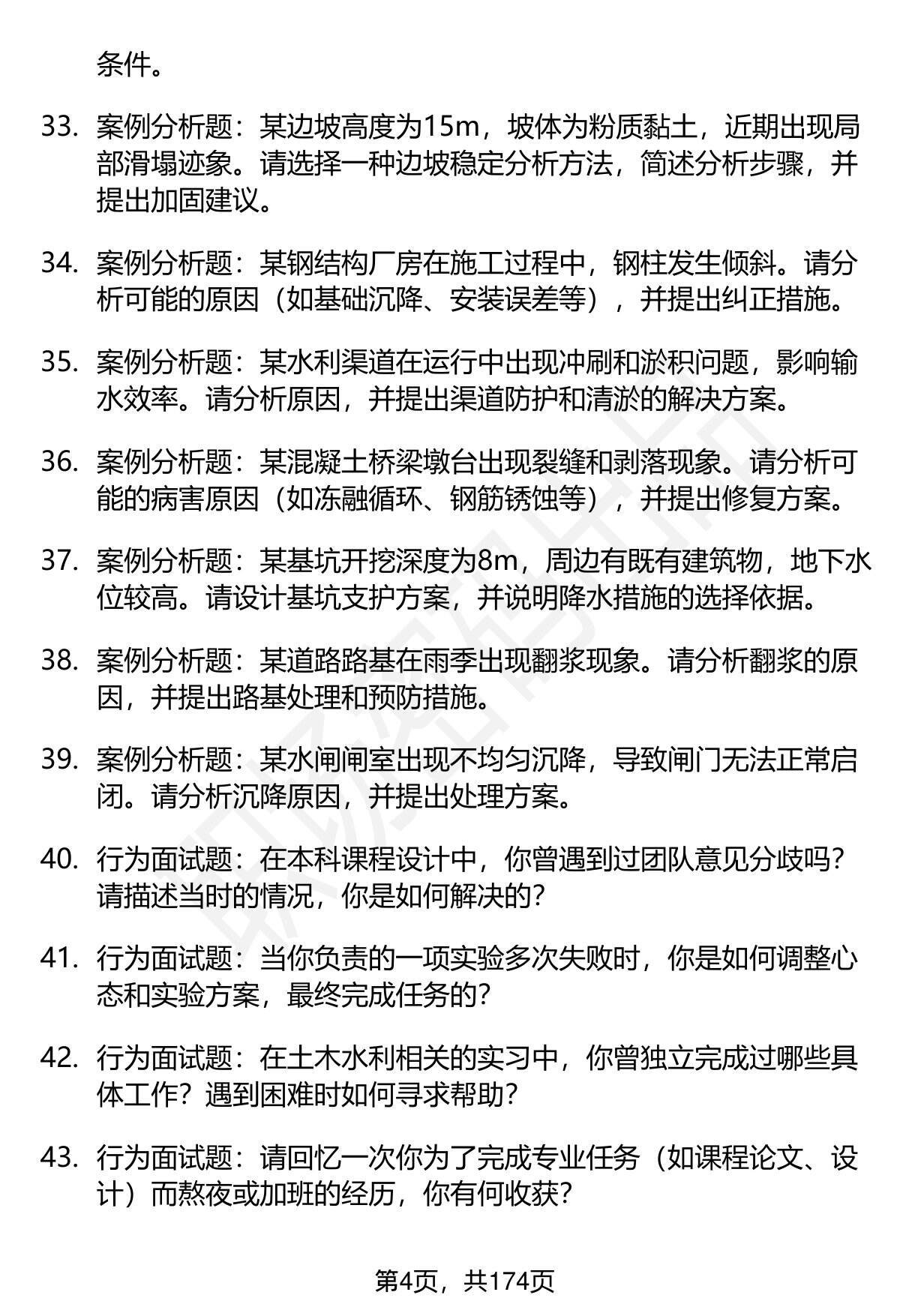 条件。

33. 案例分析题：某边坡高度为15m，坡体为粉质黏土，近期出现局部滑塌迹象。请选择一种边坡稳定分析方法，简述分析步骤，并提出加固建议。

34. 案例分析题：某钢结构厂房在施工过程中，钢柱发生倾斜。请分析可能的原因（如基础沉降、安装误差等），并提出纠正措施。

35. 案例分析题：某水利渠道在运行中出现冲刷和淤积问题，影响输水效率。请分析原因，并提出渠道防护和清淤的解决方案。

36. 案例分析题：某混凝土桥梁墩台出现裂缝和剥落现象。请分析可能的病害原因（如冻融循环、钢筋锈蚀等），并提出修复方案。

37. 案例分析题：某基坑开挖深度为8m，周边有既有建筑物，地下水位较高。请设计基坑支护方案，并说明降水措施的选择依据。

38. 案例分析题：某道路路基在雨季出现翻浆现象。请分析翻浆的原因，并提出路基处理和预防措施。

39. 案例分析题：某水闸闸室出现不均匀沉降，导致闸门无法正常启闭。请分析沉降原因，并提出处理方案。

40. 行为面试题：在本科课程设计中，你曾遇到过团队意见分歧吗？请描述当时的情况，你是如何解决的？

41. 行为面试题：当你负责的一项实验多次失败时，你是如何调整心态和实验方案，最终完成任务的？

42. 行为面试题：在土木水利相关的实习中，你曾独立完成过哪些具体工作？遇到困难时如何寻求帮助？

43. 行为面试题：请回忆一次你为了完成专业任务（如课程论文、设计）而熬夜或加班的经历，你有何收获？

第4页，共174页